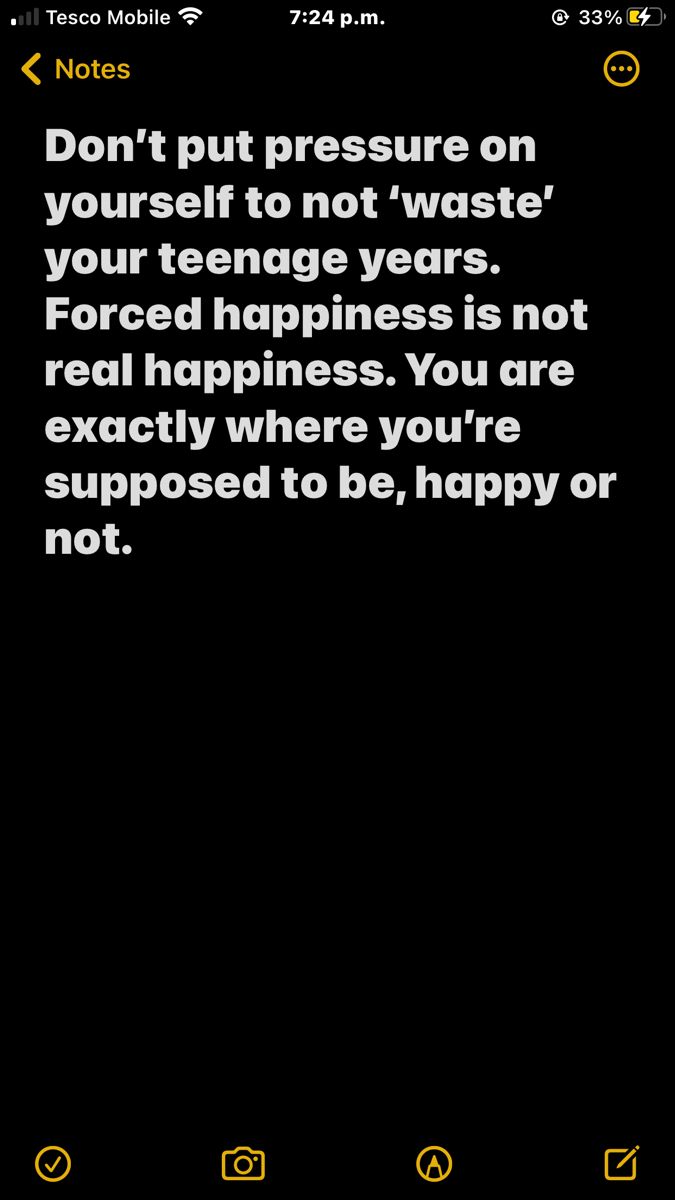 Tesco Mobile 7:24 p.m. 33%

Notes

Don’t put pressure on yourself to not ‘waste’ your teenage years. Forced happiness is not real happiness. You are exactly where you’re supposed to be, happy or not.